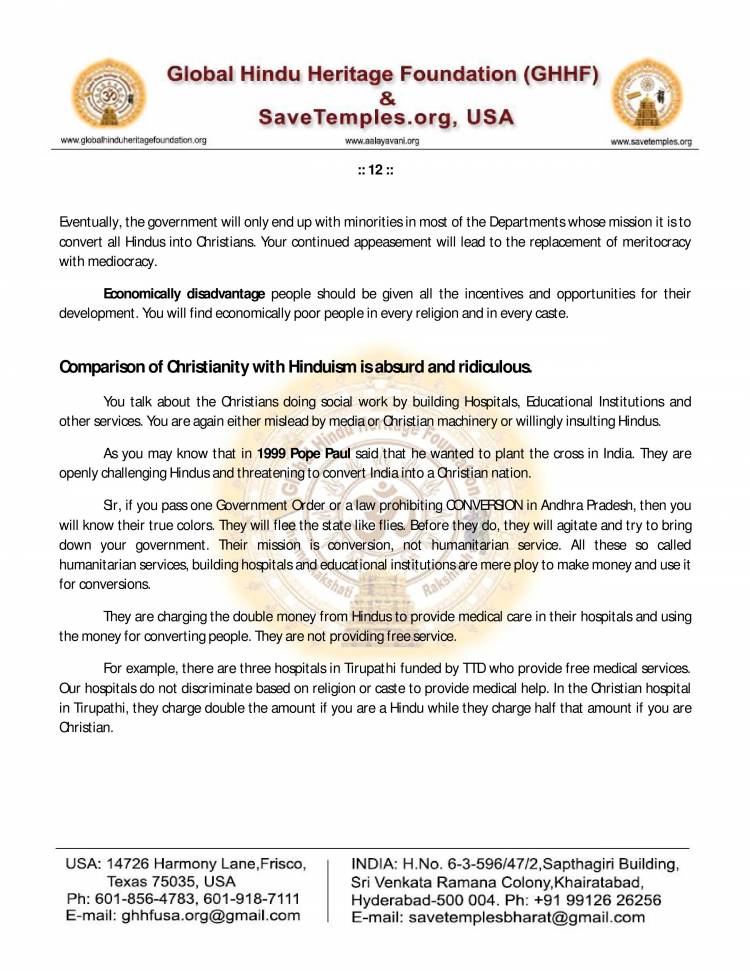 Global Hindu Heritage Foundation (GHHF)
&
SaveTemples.org, USA

www.globalhinduheritagefoundation.org www.aalayavani.org www.savetemples.org

:: 12 ::

Eventually, the government will only end up with minorities in most of the Departments whose mission it is to convert all Hindus into Christians. Your continued appeasement will lead to the replacement of meritocracy with mediocracy.

Economically disadvantage people should be given all the incentives and opportunities for their development. You will find economically poor people in every religion and in every caste.

Comparison of Christianity with Hinduism is absurd and ridiculous.

You talk about the Christians doing social work by building Hospitals, Educational Institutions and other services. You are again either mislead by media or Christian machinery or willingly insulting Hindus.

As you may know that in 1999 Pope Paul said that he wanted to plant the cross in India. They are openly challenging Hindus and threatening to convert India into a Christian nation.

Sir, if you pass one Government Order or a law prohibiting CONVERSION in Andhra Pradesh, then you will know their true colors. They will flee the state like flies. Before they do, they will agitate and try to bring down your government. Their mission is conversion, not humanitarian service. All these so called humanitarian services, building hospitals and educational institutions are mere ploy to make money and use it for conversions.

They are charging the double money from Hindus to provide medical care in their hospitals and using the money for converting people. They are not providing free service.

For example, there are three hospitals in Tirupathi funded by TTD who provide free medical services. Our hospitals do not discriminate based on religion or caste to provide medical help. In the Christian hospital in Tirupathi, they charge double the amount if you are a Hindu while they charge half that amount if you are Christian.

USA: 14726 Harmony Lane,Frisco, Texas 75035, USA
Ph: 601-856-4783, 601-918-7111
E-mail: ghhfusa.org@gmail.com

INDIA: H.No. 6-3-596/47/2,Sapthagiri Building, Sri Venkata Ramana Colony,Khairatabad, Hyderabad-500 004. Ph: +91 99126 26256
E-mail: savetemplesbharat@gmail.com